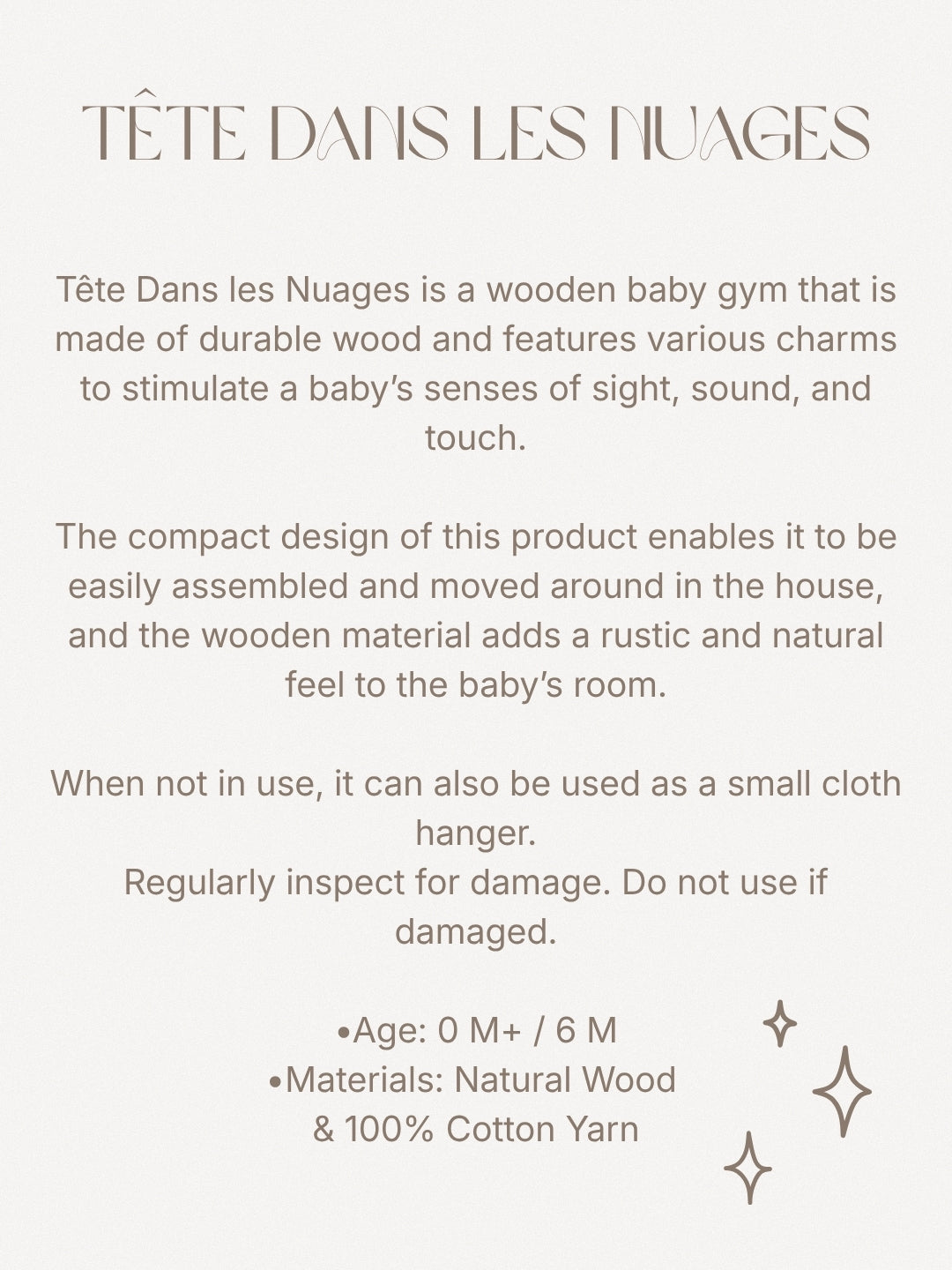 TÊTE DANS LES NUAGES

Tête Dans les Nuages is a wooden baby gym that is made of durable wood and features various charms to stimulate a baby's senses of sight, sound, and touch.

The compact design of this product enables it to be easily assembled and moved around in the house, and the wooden material adds a rustic and natural feel to the baby's room.

When not in use, it can also be used as a small cloth hanger.
Regularly inspect for damage. Do not use if damaged.

• Age: 0 M+ / 6 M
• Materials: Natural Wood & 100% Cotton Yarn